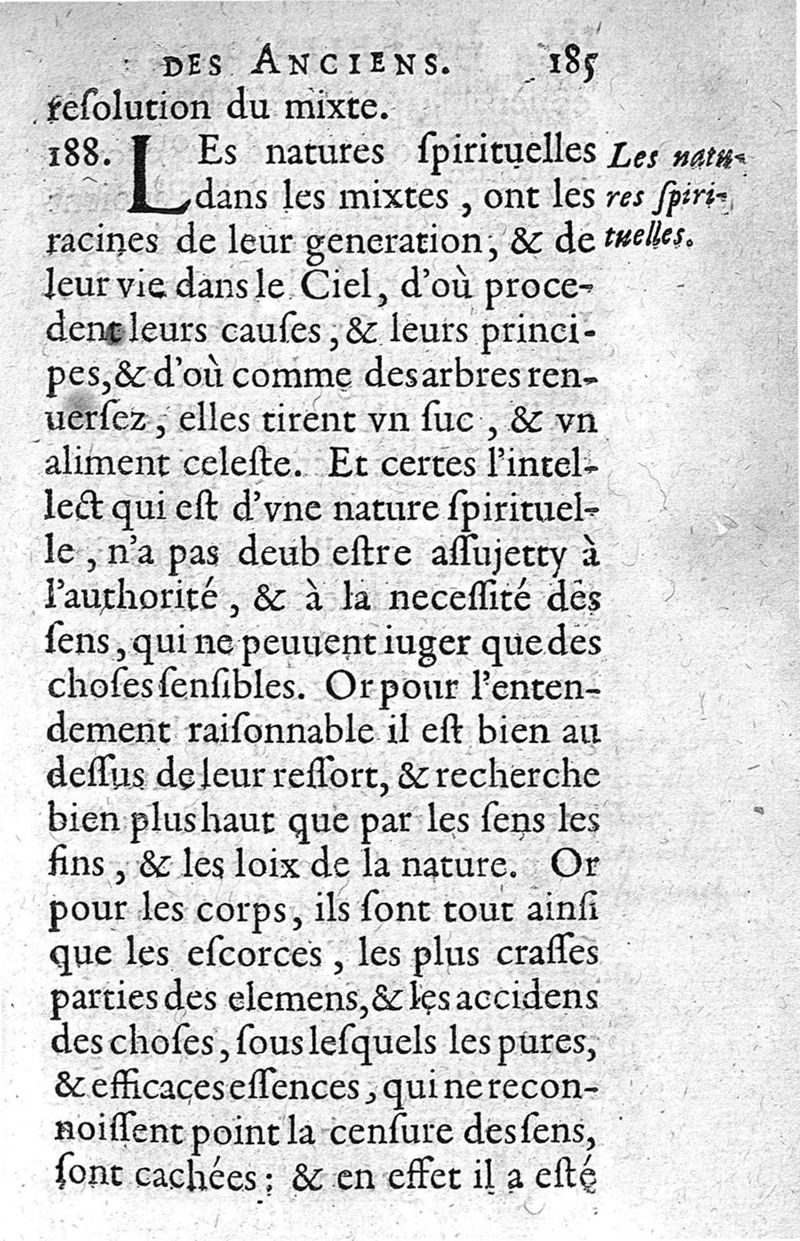 DES ANCIENS. 185

resolution du mixte.

188. LEs natures ſpirituelles dans les mixtes, ont les racines de leur generation, & de leur vie dans le Ciel, d'où procedent leurs cauſes, & leurs principes, & d'où comme des arbres renuerſez, elles tirent vn ſuc, & vn aliment celeſte. Et certes l'intellect qui eſt d'vne nature ſpirituelle, n'a pas deub eſtre aſſujetty à l'authorité, & à la neceſſité des ſens, qui ne peuuent iuger que des choſes ſenſibles. Or pour l'entendement raiſonnable il eſt bien au deſſus de leur reſſort, & recherche bien plus haut que par les ſens les fins, & les loix de la nature. Or pour les corps, ils ſont tout ainſi que les eſcorces, les plus craſſes parties des elemens, & les accidens des choſes, ſous leſquels les pures, & efficaces eſſences, qui ne reconnoiſſent point la cenſure des ſens, ſont cachées; & en effet il a eſté

Les natures ſpirituelles.